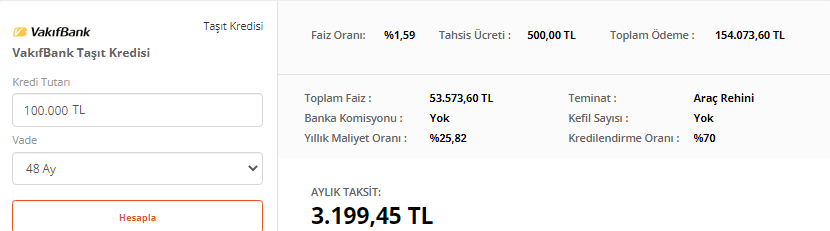 VakıfBank
Taşıt Kredisi
VakıfBank Taşıt Kredisi

Kredi Tutarı
100.000 TL
Vade
48 Ay
Hesapla

Faiz Oranı: %1,59
Tahsis Ücreti : 500,00 TL
Toplam Ödeme : 154.073,60 TL

Toplam Faiz : 53.573,60 TL
Banka Komisyonu : Yok
Yıllık Maliyet Oranı : %25,82
Teminat : Araç Rehini
Kefil Sayısı : Yok
Kredilendirme Oranı : %70

AYLIK TAKSİT:
3.199,45 TL